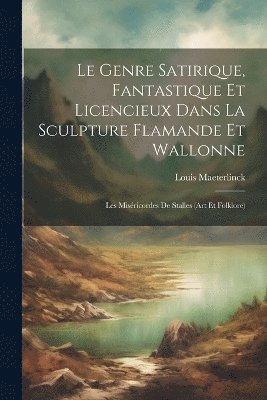 Le Genre Satirique, Fantastique Et Licencieux Dans La Sculpture Flamande Et Wallonne

Louis Maeterlinck

Les Miséricordes De Stalles (Art Et Folklore)